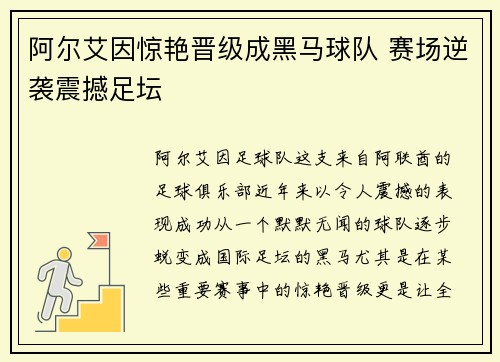 阿尔艾因惊艳晋级成黑马球队 赛场逆袭震撼足坛

阿尔艾因足球队这支来自阿联酋的足球俱乐部近年来以令人震撼的表现成功从一个默默无闻的球队逐步蜕变成国际足坛的黑马尤其是在某些重要赛事中的惊艳晋级更是让全